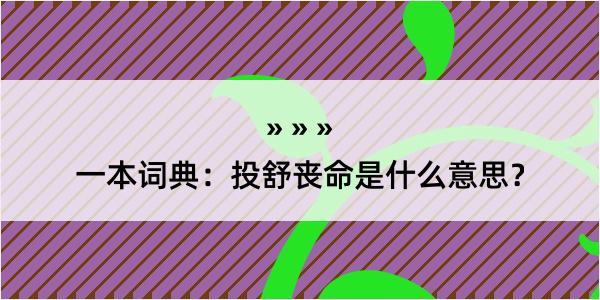 » » »

一本词典：投舒丧命是什么意思？